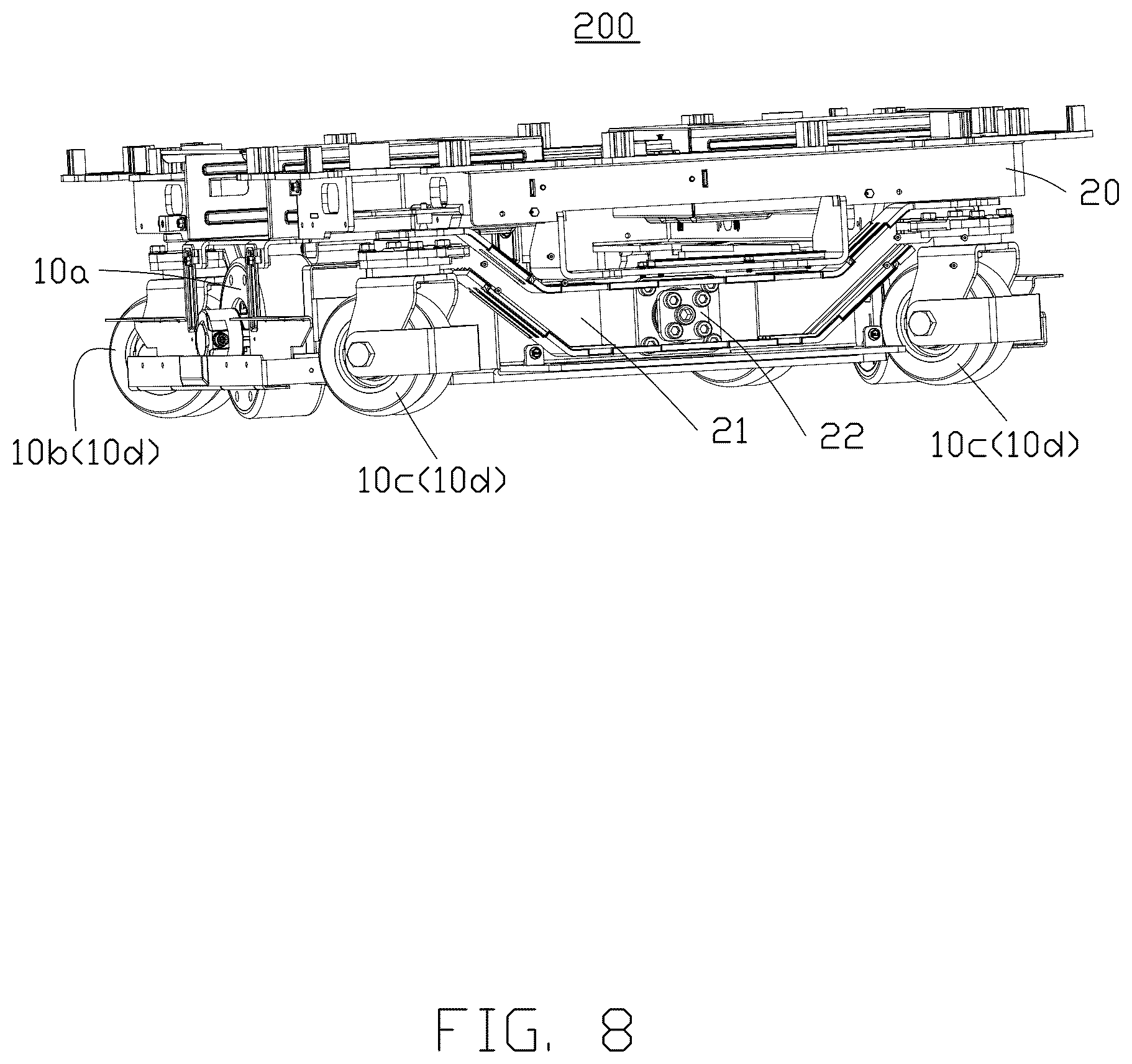 200

20

10a

10b(10d)

10c(10d)

21

22

10c(10d)

FIG. 8